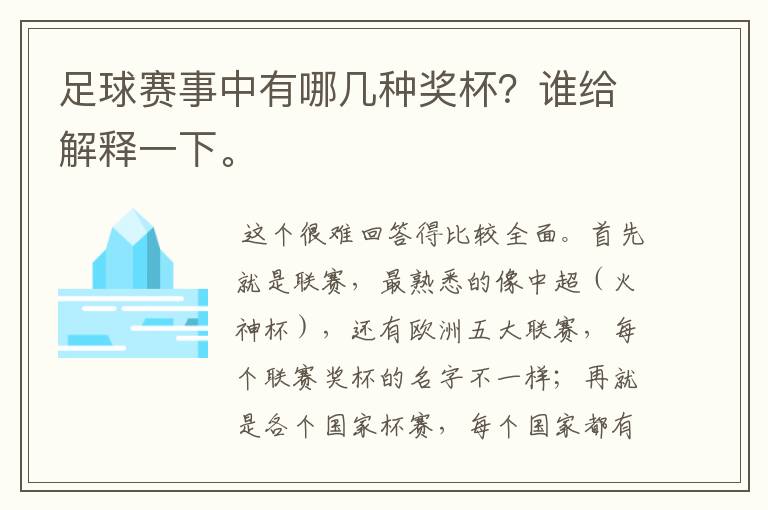 足球赛事中有哪几种奖杯？谁给解释一下。

这个很难回答得比较全面。首先就是联赛，最熟悉的像中超（火神杯），还有欧洲五大联赛，每个联赛奖杯的名字不一样；再就是各个国家杯赛，每个国家都有